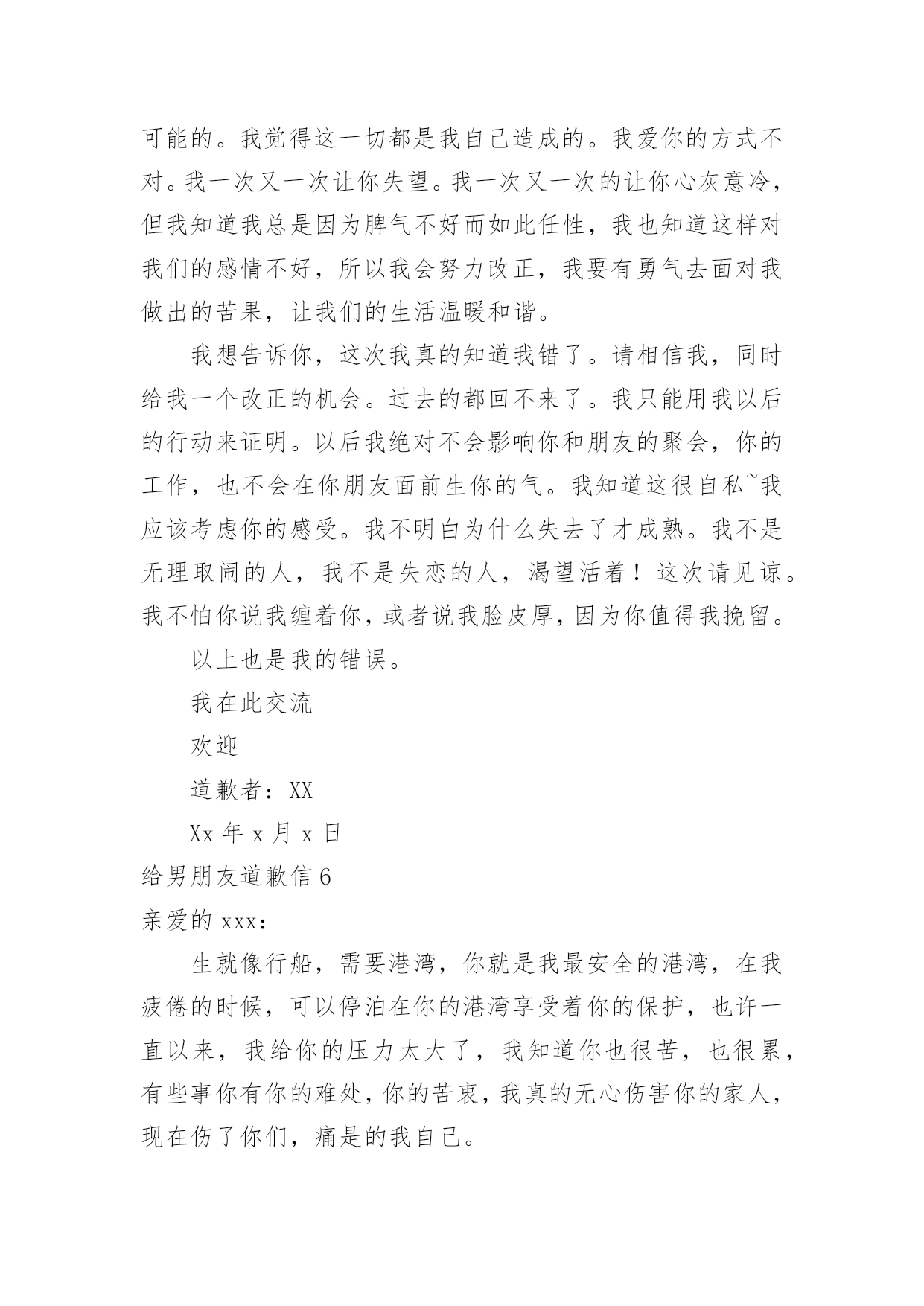 可能的。我觉得这一切都是我自己造成的。我爱你的方式不对。我一次又一次让你失望。我一次又一次的让你心灰意冷，但我知道我总是因为脾气不好而如此任性，我也知道这样对我们的感情不好，所以我会努力改正，我要有勇气去面对我做出的苦果，让我们的生活温暖和谐。

我想告诉你，这次我真的知道我错了。请相信我，同时给我一个改正的机会。过去的都回不来了。我只能用我以后的行动来证明。以后我绝对不会影响你和朋友的聚会，你的工作，也不会在你朋友面前生你的气。我知道这很自私~我应该考虑你的感受。我不明白为什么失去了才成熟。我不是无理取闹的人，我不是失恋的人，渴望活着！这次请见谅。我不怕你说我缠着你，或者说我脸皮厚，因为你值得我挽留。

以上也是我的错误。

我在此交流

欢迎

道歉者：XX

Xx 年 x 月 x 日

给男朋友道歉信 6

亲爱的 xxx：

生就像行船，需要港湾，你就是我最安全的港湾，在我疲倦的时候，可以停泊在你的港湾享受着你的保护，也许一直以来，我给你的压力太大了，我知道你也很苦，也很累，有些事你有你的难处，你的苦衷，我真的无心伤害你的家人，现在伤了你们，痛是的我自己。